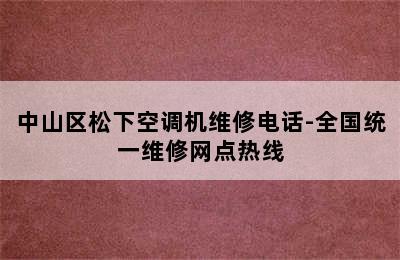 中山区松下空调机维修电话-全国统一维修网点热线